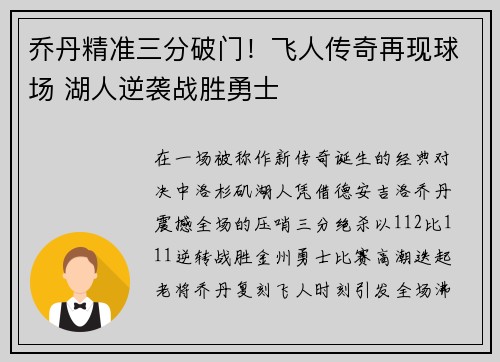 乔丹精准三分破门！飞人传奇再现球场 湖人逆袭战胜勇士

在一场被称作新传奇诞生的经典对决中洛杉矶湖人凭借德安吉洛乔丹震撼全场的压哨三分绝杀以112比111逆转战胜金州勇士比赛高潮迭起老将乔丹复刻飞人时刻引发全场沸